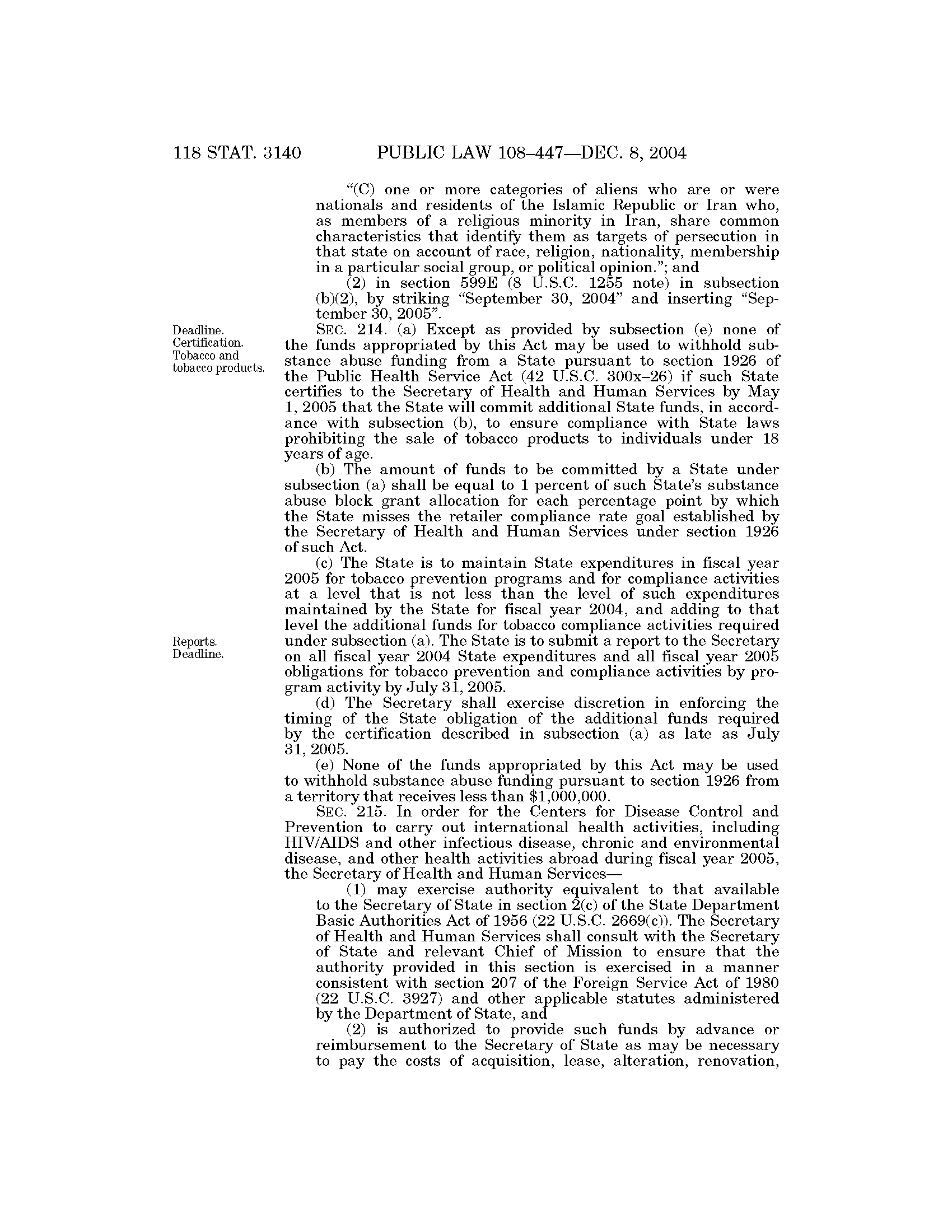 118 STAT. 3140 PUBLIC LAW 108–447—DEC. 8, 2004

"(C) one or more categories of aliens who are or were nationals and residents of the Islamic Republic or Iran who, as members of a religious minority in Iran, share common characteristics that identify them as targets of persecution in that state on account of race, religion, nationality, membership in a particular social group, or political opinion."; and

(2) in section 599E (8 U.S.C. 1255 note) in subsection (b)(2), by striking "September 30, 2004" and inserting "September 30, 2005".

Deadline. Certification. Tobacco and tobacco products.

SEC. 214. (a) Except as provided by subsection (e) none of the funds appropriated by this Act may be used to withhold substance abuse funding from a State pursuant to section 1926 of the Public Health Service Act (42 U.S.C. 300x–26) if such State certifies to the Secretary of Health and Human Services by May 1, 2005 that the State will commit additional State funds, in accordance with subsection (b), to ensure compliance with State laws prohibiting the sale of tobacco products to individuals under 18 years of age.

(b) The amount of funds to be committed by a State under subsection (a) shall be equal to 1 percent of such State's substance abuse block grant allocation for each percentage point by which the State misses the retailer compliance rate goal established by the Secretary of Health and Human Services under section 1926 of such Act.

(c) The State is to maintain State expenditures in fiscal year 2005 for tobacco prevention programs and for compliance activities at a level that is not less than the level of such expenditures maintained by the State for fiscal year 2004, and adding to that level the additional funds for tobacco compliance activities required under subsection (a). The State is to submit a report to the Secretary on all fiscal year 2004 State expenditures and all fiscal year 2005 obligations for tobacco prevention and compliance activities by program activity by July 31, 2005.

Reports. Deadline.

(d) The Secretary shall exercise discretion in enforcing the timing of the State obligation of the additional funds required by the certification described in subsection (a) as late as July 31, 2005.

(e) None of the funds appropriated by this Act may be used to withhold substance abuse funding pursuant to section 1926 from a territory that receives less than $1,000,000.

SEC. 215. In order for the Centers for Disease Control and Prevention to carry out international health activities, including HIV/AIDS and other infectious disease, chronic and environmental disease, and other health activities abroad during fiscal year 2005, the Secretary of Health and Human Services—

(1) may exercise authority equivalent to that available to the Secretary of State in section 2(c) of the State Department Basic Authorities Act of 1956 (22 U.S.C. 2669(c)). The Secretary of Health and Human Services shall consult with the Secretary of State and relevant Chief of Mission to ensure that the authority provided in this section is exercised in a manner consistent with section 207 of the Foreign Service Act of 1980 (22 U.S.C. 3927) and other applicable statutes administered by the Department of State, and

(2) is authorized to provide such funds by advance or reimbursement to the Secretary of State as may be necessary to pay the costs of acquisition, lease, alteration, renovation,